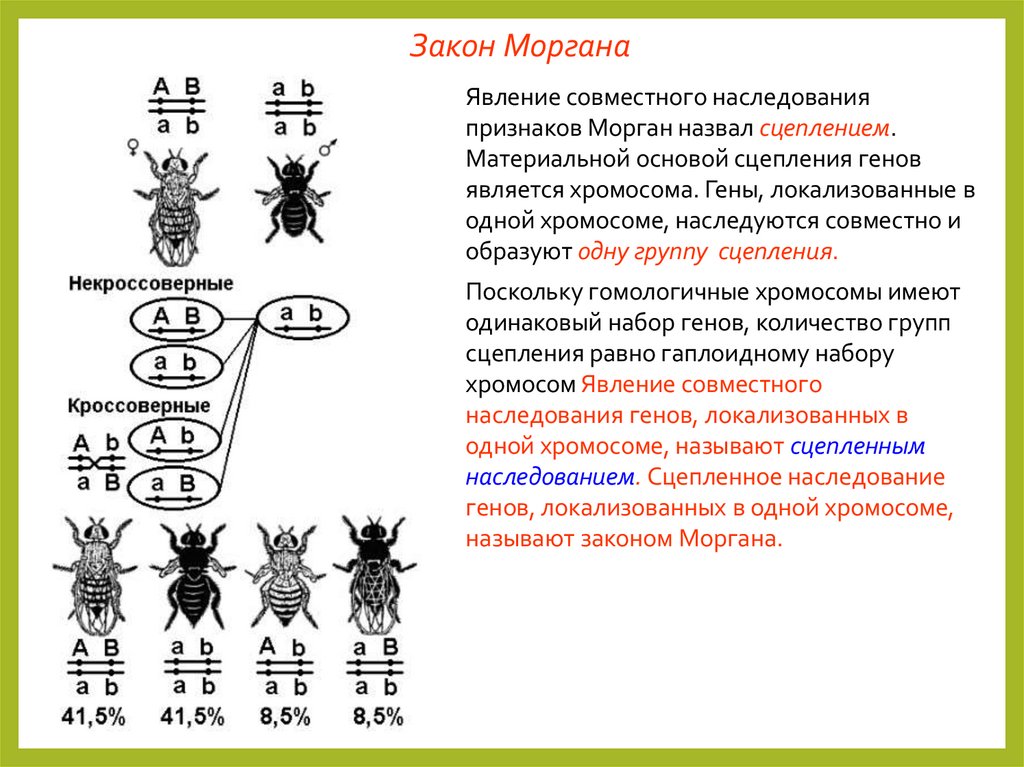 Закон Моргана

A B
a b

a b
a b

♀ ♂

Некроссоверные

A B

a b

a b

Кроссоверные

A b
a B

A b

a B

A B
a b

a b
a b

A b
a b

a B
a b

41,5%   41,5%   8,5%   8,5%

Явление совместного наследования признаков Морган назвал сцеплением. Материальной основой сцепления генов является хромосома. Гены, локализованные в одной хромосоме, наследуются совместно и образуют одну группу сцепления.

Поскольку гомологичные хромосомы имеют одинаковый набор генов, количество групп сцепления равно гаплоидному набору хромосом Явление совместного наследования генов, локализованных в одной хромосоме, называют сцепленным наследованием. Сцепленное наследование генов, локализованных в одной хромосоме, называют законом Моргана.